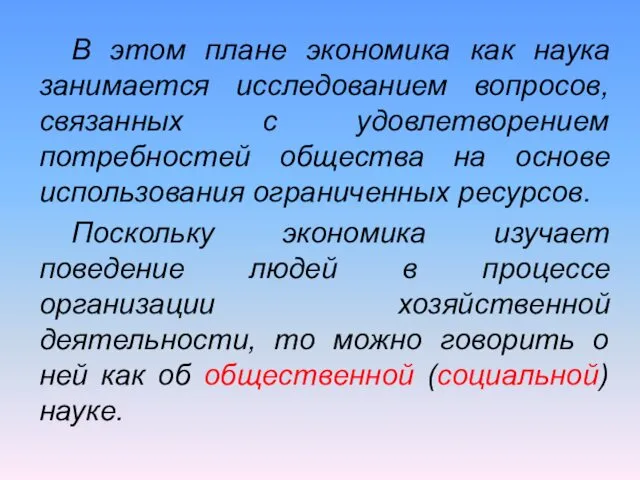 В этом плане экономика как наука занимается исследованием вопросов, связанных с удовлетворением потребностей общества на основе использования ограниченных ресурсов.

Поскольку экономика изучает поведение людей в процессе организации хозяйственной деятельности, то можно говорить о ней как об общественной (социальной) науке.